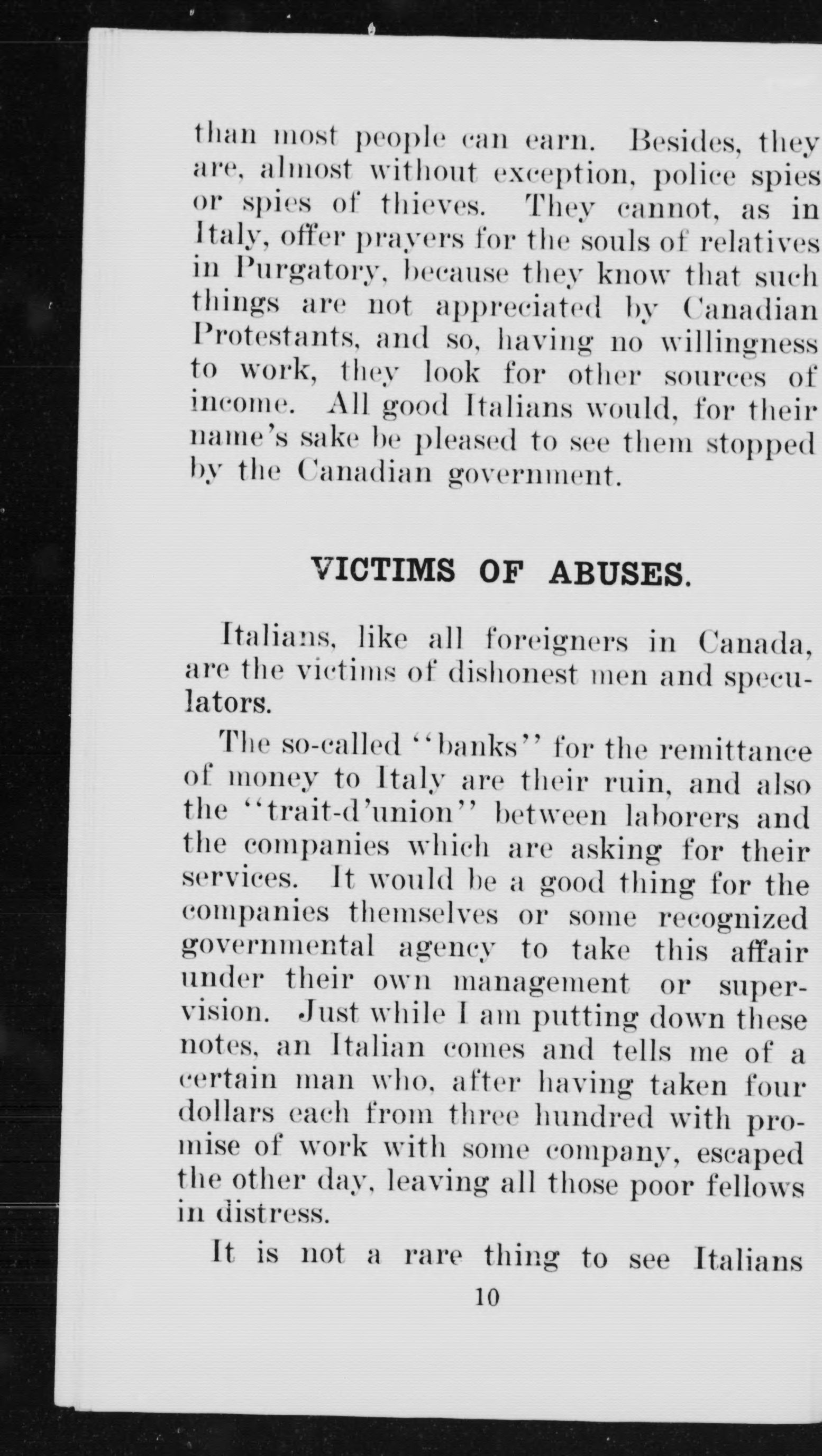 than most people can earn. Besides, they are, almost without exception, police spies or spies of thieves. They cannot, as in Italy, offer prayers for the souls of relatives in Purgatory, because they know that such things are not appreciated by Canadian Protestants, and so, having no willingness to work, they look for other sources of income. All good Italians would, for their name's sake be pleased to see them stopped by the Canadian government.

VICTIMS OF ABUSES.

Italians, like all foreigners in Canada, are the victims of dishonest men and speculators.

The so-called "banks" for the remittance of money to Italy are their ruin, and also the "trait-d'union" between laborers and the companies which are asking for their services. It would be a good thing for the companies themselves or some recognized governmental agency to take this affair under their own management or supervision. Just while I am putting down these notes, an Italian comes and tells me of a certain man who, after having taken four dollars each from three hundred with promise of work with some company, escaped the other day, leaving all those poor fellows in distress.

It is not a rare thing to see Italians

10